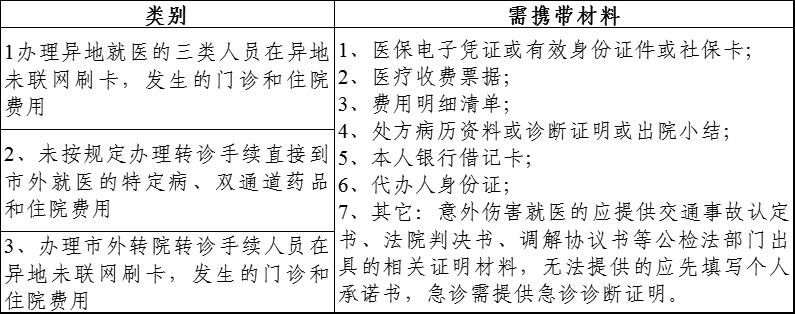 | 类别 | 需携带材料 |
|---|---|
| 1办理异地就医的三类人员在异地未联网刷卡，发生的门诊和住院费用 | 1、医保电子凭证或有效身份证件或社保卡；<br>2、医疗收费票据；<br>3、费用明细清单；<br>4、处方病历资料或诊断证明或出院小结；<br>5、本人银行借记卡；<br>6、代办人身份证；<br>7、其它：意外伤害就医的应提供交通事故认定书、法院判决书、调解协议书等公检法部门出具的相关证明材料，无法提供的应先填写个人承诺书，急诊需提供急诊诊断证明。 |
| 2、未按规定办理转诊手续直接到市外就医的特定病、双通道药品和住院费用 | |
| 3、办理市外转院转诊手续人员在异地未联网刷卡，发生的门诊和住院费用 | |